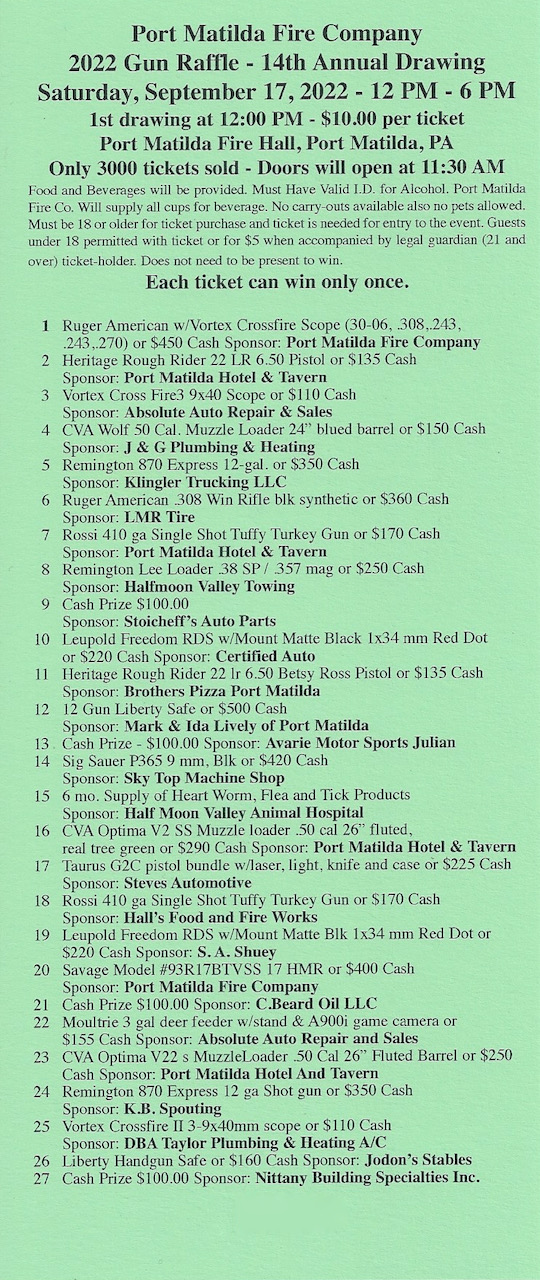 Port Matilda Fire Company
2022 Gun Raffle - 14th Annual Drawing
Saturday, September 17, 2022 - 12 PM - 6 PM
1st drawing at 12:00 PM - $10.00 per ticket
Port Matilda Fire Hall, Port Matilda, PA
Only 3000 tickets sold - Doors will open at 11:30 AM

Food and Beverages will be provided. Must Have Valid I.D. for Alcohol. Port Matilda Fire Co. Will supply all cups for beverage. No carry-outs available also no pets allowed. Must be 18 or older for ticket purchase and ticket is needed for entry to the event. Guests under 18 permitted with ticket or for $5 when accompanied by legal guardian (21 and over) ticket-holder. Does not need to be present to win.

Each ticket can win only once.

1 Ruger American w/Vortex Crossfire Scope (30-06, .308,.243, .243,.270) or $450 Cash Sponsor: Port Matilda Fire Company
2 Heritage Rough Rider 22 LR 6.50 Pistol or $135 Cash Sponsor: Port Matilda Hotel & Tavern
3 Vortex Cross Fire3 9x40 Scope or $110 Cash Sponsor: Absolute Auto Repair & Sales
4 CVA Wolf 50 Cal. Muzzle Loader 24" blued barrel or $150 Cash Sponsor: J & G Plumbing & Heating
5 Remington 870 Express 12-gal. or $350 Cash Sponsor: Klingler Trucking LLC
6 Ruger American .308 Win Rifle blk synthetic or $360 Cash Sponsor: LMR Tire
7 Rossi 410 ga Single Shot Tuffy Turkey Gun or $170 Cash Sponsor: Port Matilda Hotel & Tavern
8 Remington Lee Loader .38 SP / .357 mag or $250 Cash Sponsor: Halfmoon Valley Towing
9 Cash Prize $100.00 Sponsor: Stoicheff's Auto Parts
10 Leupold Freedom RDS w/Mount Matte Black 1x34 mm Red Dot or $220 Cash Sponsor: Certified Auto
11 Heritage Rough Rider 22 lr 6.50 Betsy Ross Pistol or $135 Cash Sponsor: Brothers Pizza Port Matilda
12 12 Gun Liberty Safe or $500 Cash Sponsor: Mark & Ida Lively of Port Matilda
13 Cash Prize - $100.00 Sponsor: Avarie Motor Sports Julian
14 Sig Sauer P365 9 mm, Blk or $420 Cash Sponsor: Sky Top Machine Shop
15 6 mo. Supply of Heart Worm, Flea and Tick Products Sponsor: Half Moon Valley Animal Hospital
16 CVA Optima V2 SS Muzzle loader .50 cal 26" fluted, real tree green or $290 Cash Sponsor: Port Matilda Hotel & Tavern
17 Taurus G2C pistol bundle w/laser, light, knife and case or $225 Cash Sponsor: Steves Automotive
18 Rossi 410 ga Single Shot Tuffy Turkey Gun or $170 Cash Sponsor: Hall's Food and Fire Works
19 Leupold Freedom RDS w/Mount Matte Blk 1x34 mm Red Dot or $220 Cash Sponsor: S. A. Shuey
20 Savage Model #93R17BTVSS 17 HMR or $400 Cash Sponsor: Port Matilda Fire Company
21 Cash Prize $100.00 Sponsor: C.Beard Oil LLC
22 Moultrie 3 gal deer feeder w/stand & A900i game camera or $155 Cash Sponsor: Absolute Auto Repair and Sales
23 CVA Optima V22 s MuzzleLoader .50 Cal 26" Fluted Barrel or $250 Cash Sponsor: Port Matilda Hotel And Tavern
24 Remington 870 Express 12 ga Shot gun or $350 Cash Sponsor: K.B. Spouting
25 Vortex Crossfire II 3-9x40mm scope or $110 Cash Sponsor: DBA Taylor Plumbing & Heating A/C
26 Liberty Handgun Safe or $160 Cash Sponsor: Jodon's Stables
27 Cash Prize $100.00 Sponsor: Nittany Building Specialties Inc.